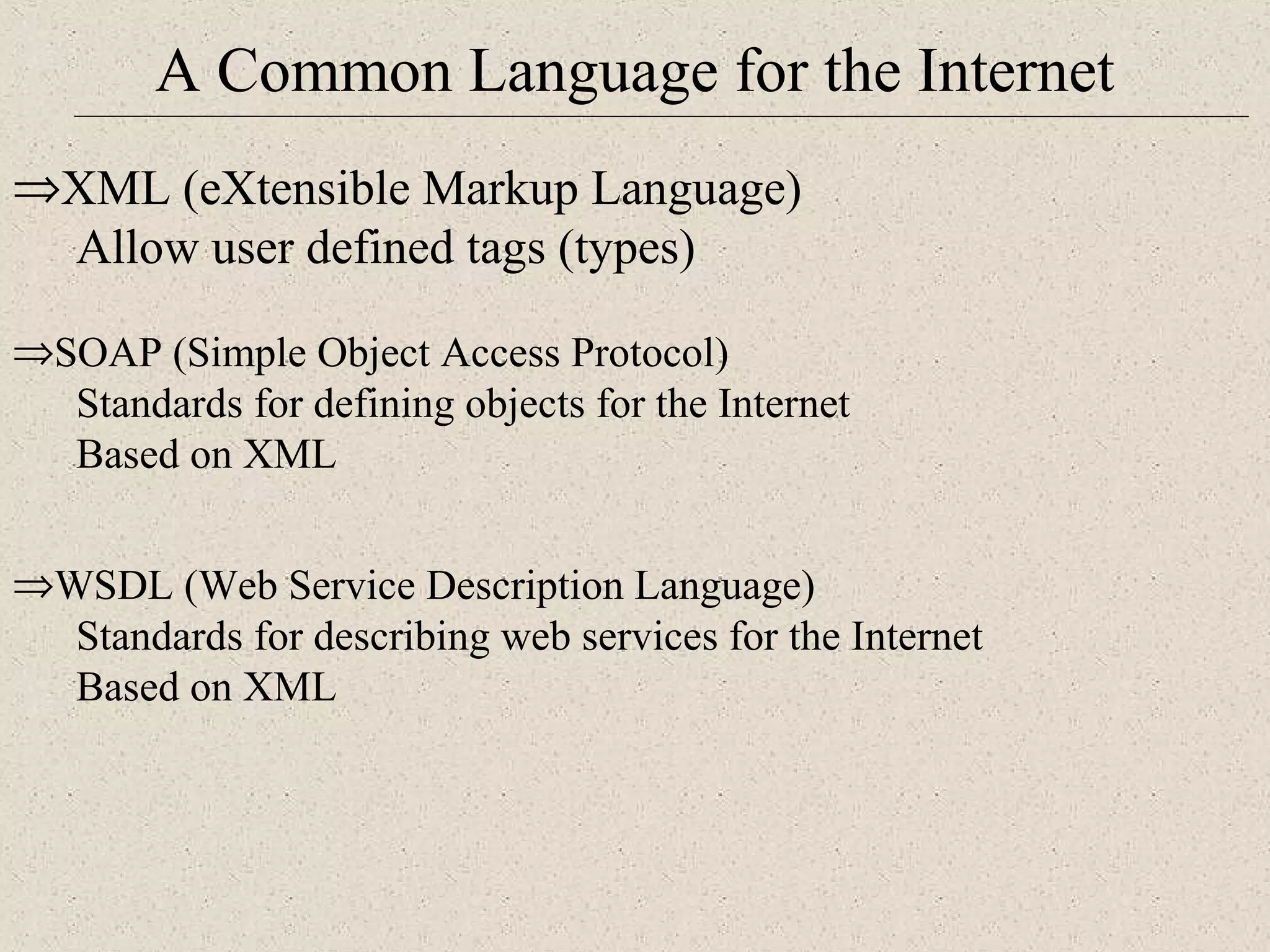 A Common Language for the Internet

⇒XML (eXtensible Markup Language)
Allow user defined tags (types)

⇒SOAP (Simple Object Access Protocol)
Standards for defining objects for the Internet
Based on XML

⇒WSDL (Web Service Description Language)
Standards for describing web services for the Internet
Based on XML